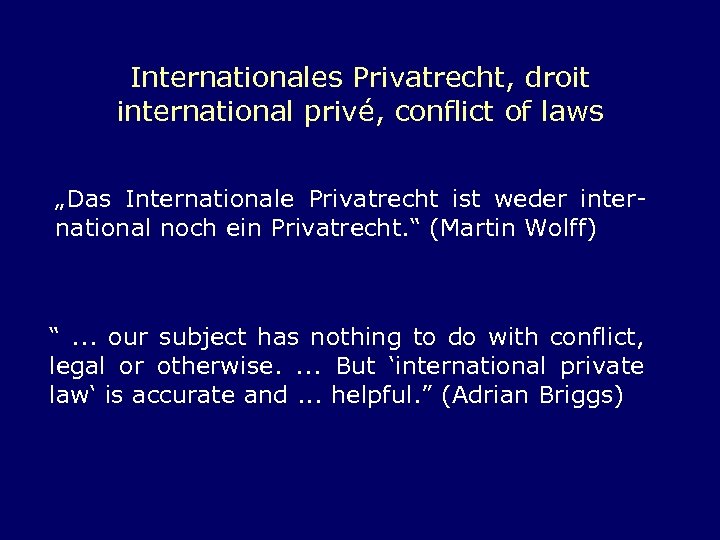 Internationales Privatrecht, droit international privé, conflict of laws

„Das Internationale Privatrecht ist weder international noch ein Privatrecht.“ (Martin Wolff)

“ ... our subject has nothing to do with conflict, legal or otherwise. ... But ‘international private law‘ is accurate and ... helpful.” (Adrian Briggs)